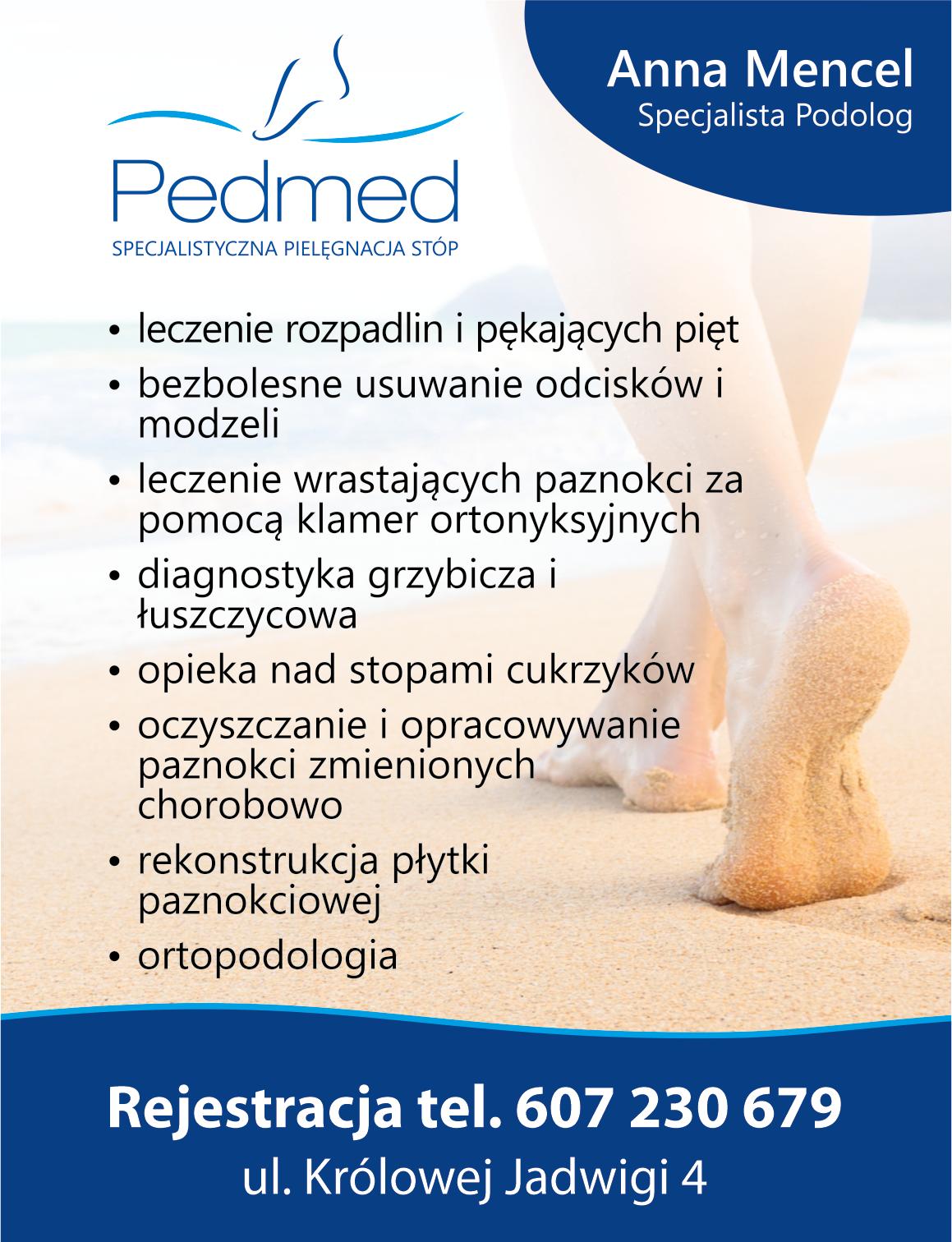 Pedmed

SPECJALISTYCZNA PIELĘGNACJA STÓP

Anna Mencel
Specjalista Podolog

• leczenie rozpadlin i pękających pięt
• bezbolesne usuwanie odcisków i modzeli
• leczenie wrastających paznokci za pomocą klamer ortonyksyjnych
• diagnostyka grzybicza i łuszczycowa
• opieka nad stopami cukrzyków
• oczyszczanie i opracowywanie paznokci zmienionych chorobowo
• rekonstrukcja płytki paznokciowej
• ortopodologia

Rejestracja tel. 607 230 679
ul. Królowej Jadwigi 4